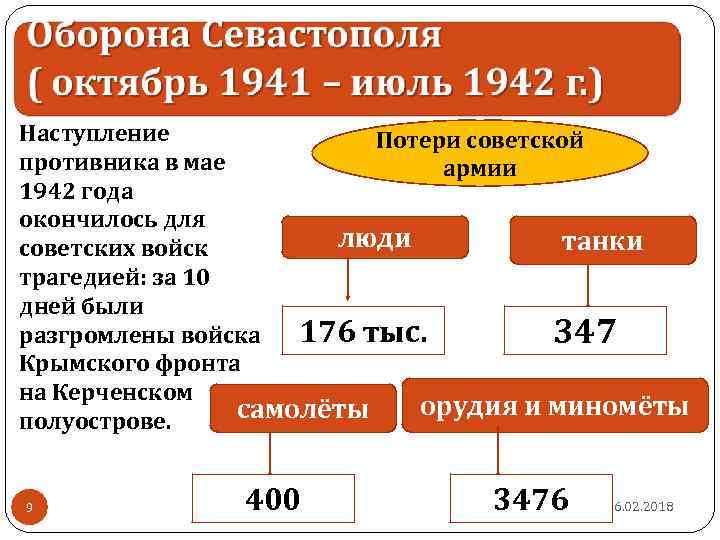 Оборона Севастополя
( октябрь 1941 – июль 1942 г.)

Наступление противника в мае 1942 года окончилось для советских войск трагедией: за 10 дней были разгромлены войска Крымского фронта на Керченском полуострове.

Потери советской армии

люди

176 тыс.

танки

347

самолёты

400

орудия и миномёты

3476

9

6.02.2018